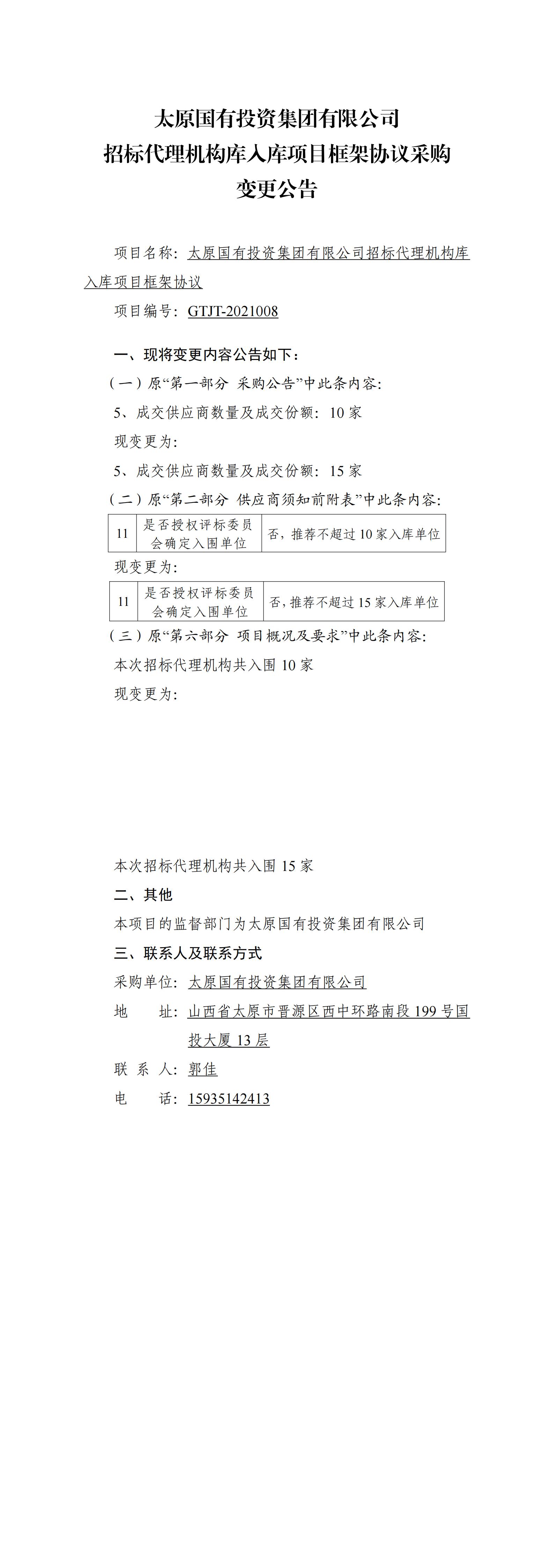 太原国有投资集团有限公司
招标代理机构库入库项目框架协议采购
变更公告

项目名称：太原国有投资集团有限公司招标代理机构库入库项目框架协议

项目编号：GTJT-2021008

一、现将变更内容公告如下：

（一）原“第一部分 采购公告”中此条内容:

5、成交供应商数量及成交份额：10 家

现变更为：

5、成交供应商数量及成交份额：15 家

（二）原“第二部分 供应商须知前附表”中此条内容:

| 11 | 是否授权评标委员会确定入围单位 | 否，推荐不超过 10 家入库单位 |
|---|---|---|

现变更为：

| 11 | 是否授权评标委员会确定入围单位 | 否，推荐不超过 15 家入库单位 |
|---|---|---|

（三）原“第六部分 项目概况及要求”中此条内容:

本次招标代理机构共入围 10 家

现变更为：

本次招标代理机构共入围 15 家

二、其他

本项目的监督部门为太原国有投资集团有限公司

三、联系人及联系方式

采购单位：太原国有投资集团有限公司

地 址：山西省太原市晋源区西中环路南段 199 号国投大厦 13 层

联 系 人：郭佳

电 话：15935142413